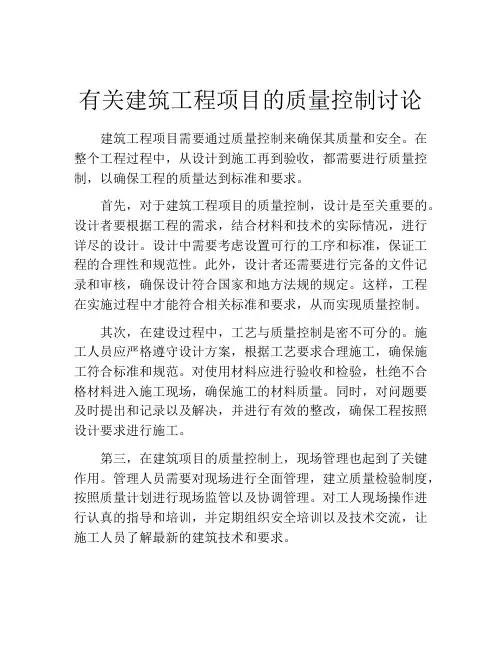 有关建筑工程项目的质量控制讨论

建筑工程项目需要通过质量控制来确保其质量和安全。在整个工程过程中，从设计到施工再到验收，都需要进行质量控制，以确保工程的质量达到标准和要求。

首先，对于建筑工程项目的质量控制，设计是至关重要的。设计者要根据工程的需求，结合材料和技术的实际情况，进行详尽的设计。设计中需要考虑设置可行的工序和标准，保证工程的合理性和规范性。此外，设计者还需要进行完备的文件记录和审核，确保设计符合国家和地方法规的规定。这样，工程在实施过程中才能符合相关标准和要求，从而实现质量控制。

其次，在建设过程中，工艺与质量控制是密不可分的。施工人员应严格遵守设计方案，根据工艺要求合理施工，确保施工符合标准和规范。对使用材料应进行验收和检验，杜绝不合格材料进入施工现场，确保施工的材料质量。同时，对问题要及时提出和记录以及解决，并进行有效的整改，确保工程按照设计要求进行施工。

第三，在建筑项目的质量控制上，现场管理也起到了关键作用。管理人员需要对现场进行全面管理，建立质量检验制度，按照质量计划进行现场监管以及协调管理。对工人现场操作进行认真的指导和培训，并定期组织安全培训以及技术交流，让施工人员了解最新的建筑技术和要求。